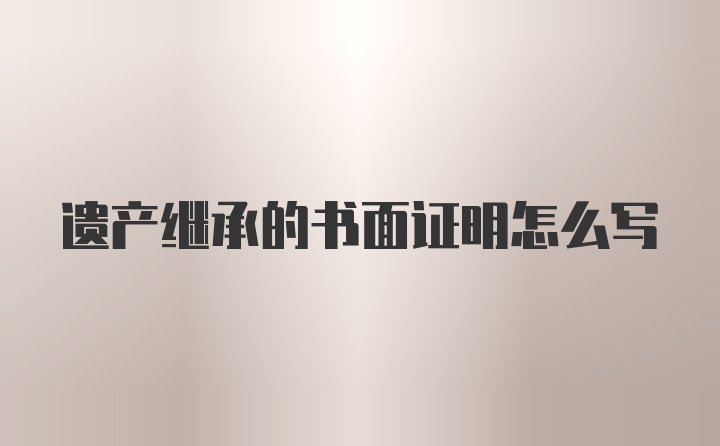 遗产继承的书面证明怎么写